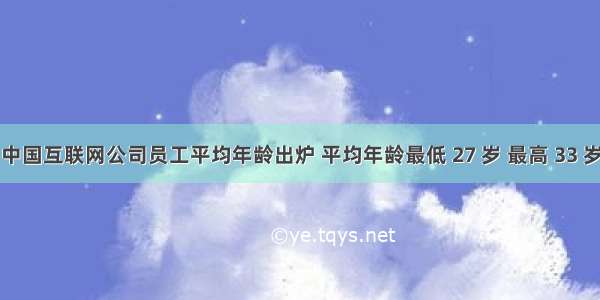 中国互联网公司员工平均年龄出炉 平均年龄最低 27 岁 最高 33 岁

©ye.tqys.net